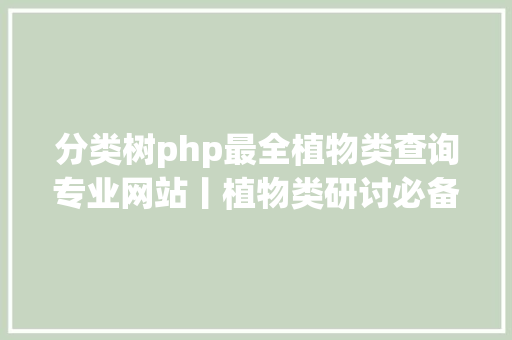 分类树php最全植物类查询专业网站丨植物类研讨必备